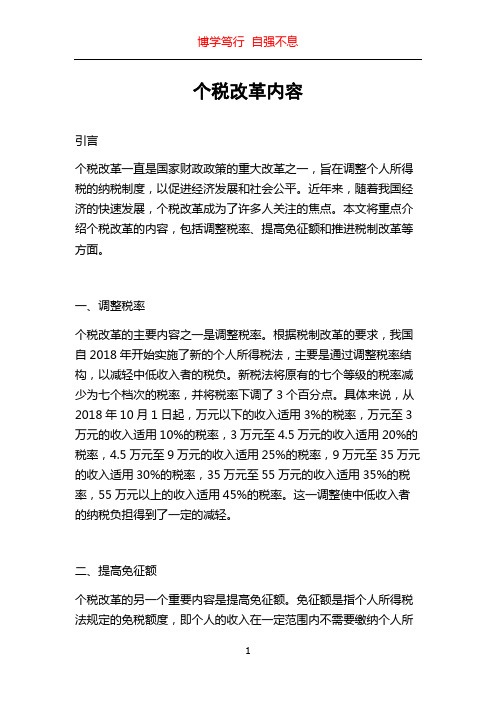 博学笃行 自强不息

个税改革内容

引言

个税改革一直是国家财政政策的重大改革之一，旨在调整个人所得税的纳税制度，以促进经济发展和社会公平。近年来，随着我国经济的快速发展，个税改革成为了许多人关注的焦点。本文将重点介绍个税改革的内容，包括调整税率、提高免征额和推进税制改革等方面。

一、调整税率

个税改革的主要内容之一是调整税率。根据税制改革的要求，我国自 2018 年开始实施了新的个人所得税法，主要是通过调整税率结构，以减轻中低收入者的税负。新税法将原有的七个等级的税率减少为七个档次的税率，并将税率下调了 3 个百分点。具体来说，从 2018 年 10 月 1 日起，万元以下的收入适用 3%的税率，万元至 3 万元的收入适用 10%的税率，3 万元至 4.5 万元的收入适用 20%的税率，4.5 万元至 9 万元的收入适用 25%的税率，9 万元至 35 万元的收入适用 30%的税率，35 万元至 55 万元的收入适用 35%的税率，55 万元以上的收入适用 45%的税率。这一调整使中低收入者的纳税负担得到了一定的减轻。

二、提高免征额

个税改革的另一个重要内容是提高免征额。免征额是指个人所得税法规定的免税额度，即个人的收入在一定范围内不需要缴纳个人所

1